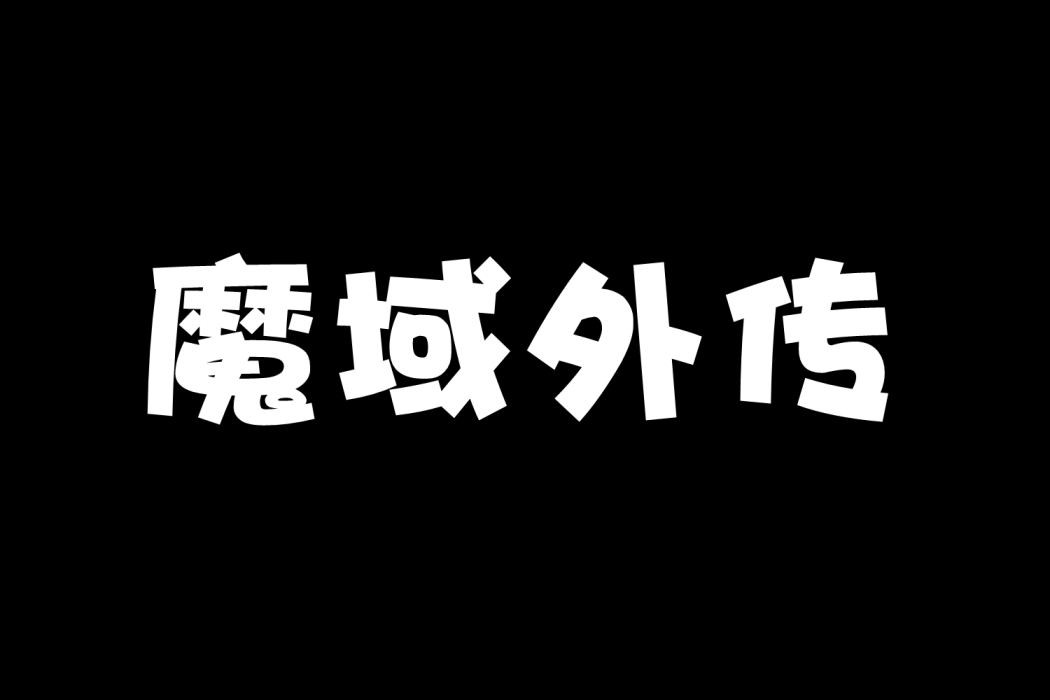 魔域外传